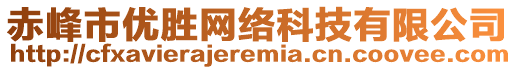 赤峰市优胜网络科技有限公司
http://cfxavierajeremia.cn.coovee.com